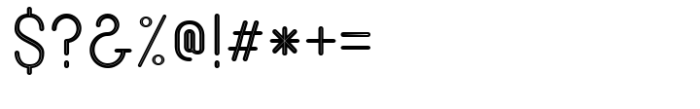 $?&%@!#*+=